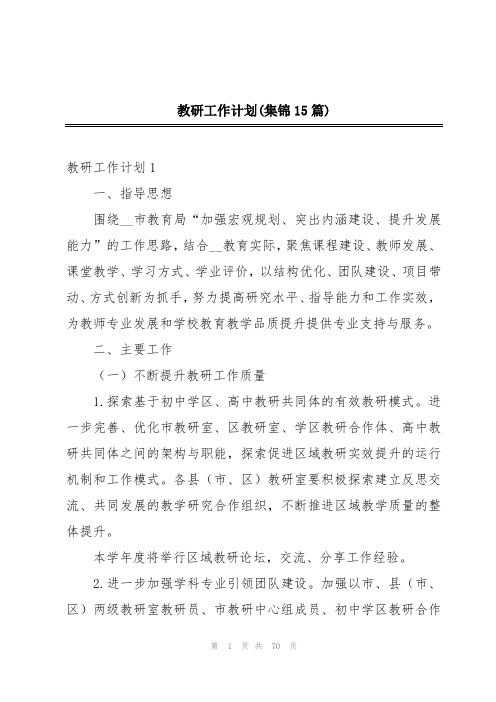 教研工作计划(集锦15篇)

教研工作计划1

一、指导思想

围绕__市教育局“加强宏观规划、突出内涵建设、提升发展能力”的工作思路，结合__教育实际，聚焦课程建设、教师发展、课堂教学、学习方式、学业评价，以结构优化、团队建设、项目带动、方式创新为抓手，努力提高研究水平、指导能力和工作实效，为教师专业发展和学校教育教学品质提升提供专业支持与服务。

二、主要工作

（一）不断提升教研工作质量

1.探索基于初中学区、高中教研共同体的有效教研模式。进一步完善、优化市教研室、区教研室、学区教研合作体、高中教研共同体之间的架构与职能，探索促进区域教研实效提升的运行机制和工作模式。各县（市、区）教研室要积极探索建立反思交流、共同发展的教学研究合作组织，不断推进区域教学质量的整体提升。

本学年度将举行区域教研论坛，交流、分享工作经验。

2.进一步加强学科专业引领团队建设。加强以市、县（市、区）两级教研室教研员、市教研中心组成员、初中学区教研合作

第 1 页 共 70 页